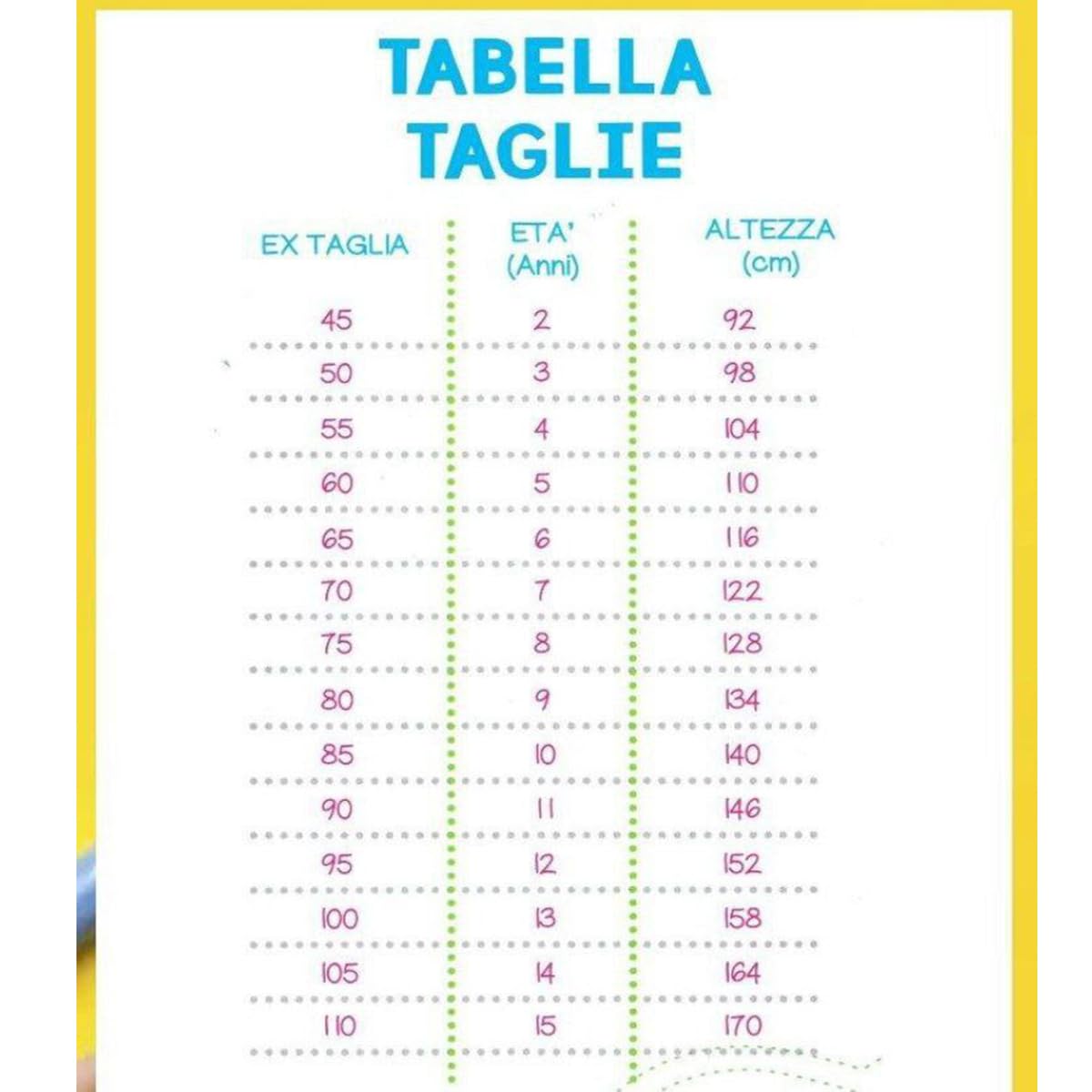 TABELLA TAGLIE

| EX TAGLIA | ETA' (Anni) | ALTEZZA (cm) |
|---|---|---|
| 45 | 2 | 92 |
| 50 | 3 | 98 |
| 55 | 4 | 104 |
| 60 | 5 | 110 |
| 65 | 6 | 116 |
| 70 | 7 | 122 |
| 75 | 8 | 128 |
| 80 | 9 | 134 |
| 85 | 10 | 140 |
| 90 | 11 | 146 |
| 95 | 12 | 152 |
| 100 | 13 | 158 |
| 105 | 14 | 164 |
| 110 | 15 | 170 |